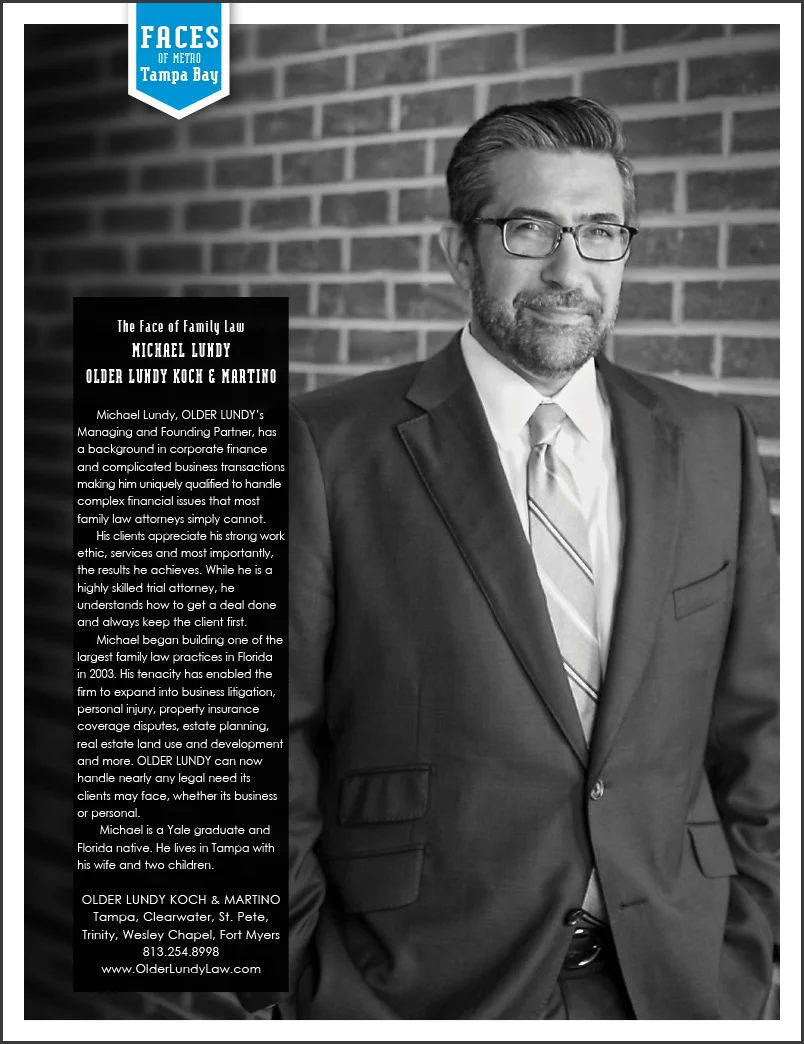 FACES
OF METRO
Tampa Bay

The Face of Family Law
MICHAEL LUNDY
OLDER LUNDY KOCH & MARTINO

Michael Lundy, OLDER LUNDY's Managing and Founding Partner, has a background in corporate finance and complicated business transactions making him uniquely qualified to handle complex financial issues that most family law attorneys simply cannot.

His clients appreciate his strong work ethic, services and most importantly, the results he achieves. While he is a highly skilled trial attorney, he understands how to get a deal done and always keep the client first.

Michael began building one of the largest family law practices in Florida in 2003. His tenacity has enabled the firm to expand into business litigation, personal injury, property insurance coverage disputes, estate planning, real estate land use and development and more. OLDER LUNDY can now handle nearly any legal need its clients may face, whether its business or personal.

Michael is a Yale graduate and Florida native. He lives in Tampa with his wife and two children.

OLDER LUNDY KOCH & MARTINO
Tampa, Clearwater, St. Pete,
Trinity, Wesley Chapel, Fort Myers
813.254.8998
www.OlderLundyLaw.com